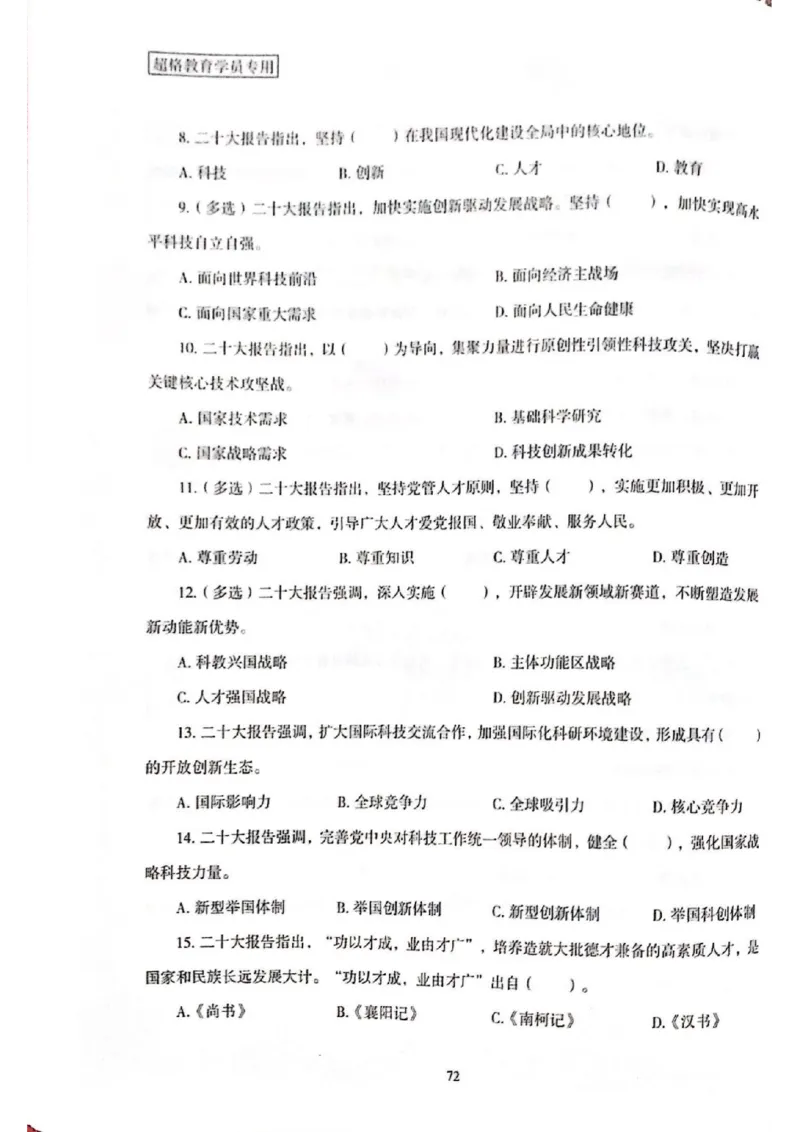 超格教育学员专用

8. 二十大报告指出，坚持（　　）在我国现代化建设全局中的核心地位。

A. 科技　　B. 创新　　C. 人才　　D. 教育

9.（多选）二十大报告指出，加快实施创新驱动发展战略。坚持（　　），加快实现高水平科技自立自强。

A. 面向世界科技前沿　　B. 面向经济主战场

C. 面向国家重大需求　　D. 面向人民生命健康

10. 二十大报告指出，以（　　）为导向，集聚力量进行原创性引领性科技攻关，坚决打赢关键核心技术攻坚战。

A. 国家技术需求　　B. 基础科学研究

C. 国家战略需求　　D. 科技创新成果转化

11.（多选）二十大报告指出，坚持党管人才原则，坚持（　　），实施更加积极、更加开放、更加有效的人才政策，引导广大人才爱党报国、敬业奉献、服务人民。

A. 尊重劳动　　B. 尊重知识　　C. 尊重人才　　D. 尊重创造

12.（多选）二十大报告强调，深入实施（　　），开辟发展新领域新赛道，不断塑造发展新动能新优势。

A. 科教兴国战略　　B. 主体功能区战略

C. 人才强国战略　　D. 创新驱动发展战略

13. 二十大报告强调，扩大国际科技交流合作，加强国际化科研环境建设，形成具有（　　）的开放创新生态。

A. 国际影响力　　B. 全球竞争力　　C. 全球吸引力　　D. 核心竞争力

14. 二十大报告强调，完善党中央对科技工作统一领导的体制，健全（　　），强化国家战略科技力量。

A. 新型举国体制　　B. 举国创新体制　　C. 新型创新体制　　D. 举国科创体制

15. 二十大报告指出，“功以才成，业由才广”，培养造就大批德才兼备的高素质人才，是国家和民族长远发展大计。“功以才成，业由才广”出自（　　）。

A.《尚书》　　B.《襄阳记》　　C.《南柯记》　　D.《汉书》

72